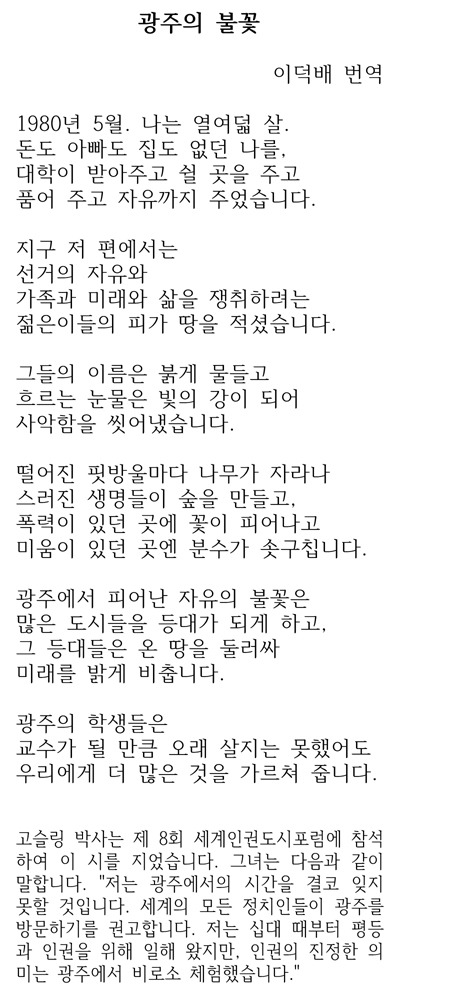 광주의 불꽃

이덕배 번역

1980년 5월. 나는 열여덟 살.
돈도 아빠도 집도 없던 나를,
대학이 받아주고 쉴 곳을 주고
품어 주고 자유까지 주었습니다.

지구 저 편에서는
선거의 자유와
가족과 미래와 삶을 쟁취하려는
젊은이들의 피가 땅을 적셨습니다.

그들의 이름은 붉게 물들고
흐르는 눈물은 빛의 강이 되어
사악함을 씻어냈습니다.

떨어진 핏방울마다 나무가 자라나
스러진 생명들이 숲을 만들고,
폭력이 있던 곳에 꽃이 피어나고
미움이 있던 곳엔 분수가 솟구칩니다.

광주에서 피어난 자유의 불꽃은
많은 도시들을 등대가 되게 하고,
그 등대들은 온 땅을 둘러싸
미래를 밝게 비춥니다.

광주의 학생들은
교수가 될 만큼 오래 살지는 못했어도
우리에게 더 많은 것을 가르쳐 줍니다.

고슬링 박사는 제 8회 세계인권도시포럼에 참석하여 이 시를 지었습니다. 그녀는 다음과 같이 말합니다. "저는 광주에서의 시간을 결코 잊지 못할 것입니다. 세계의 모든 정치인들이 광주를 방문하기를 권고합니다. 저는 십대 때부터 평등과 인권을 위해 일해 왔지만, 인권의 진정한 의미는 광주에서 비로소 체험했습니다."